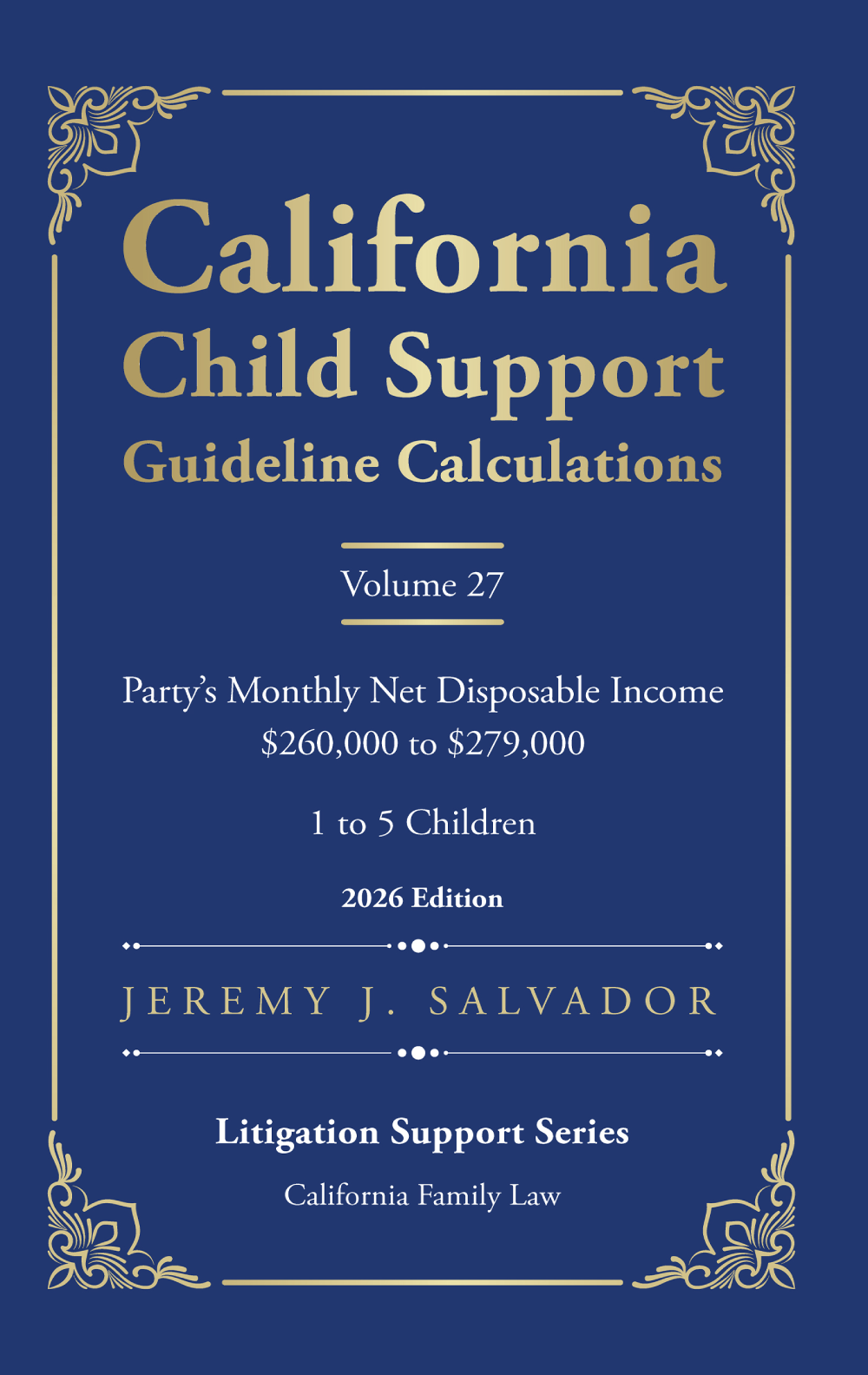 California
Child Support
Guideline Calculations

Volume 27

Party's Monthly Net Disposable Income
$260,000 to $279,000

1 to 5 Children

2026 Edition

JEREMY J. SALVADOR

Litigation Support Series

California Family Law